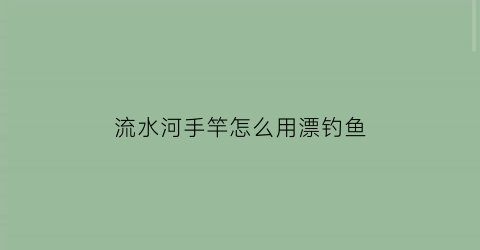 流水河手竿怎么用漂钓鱼